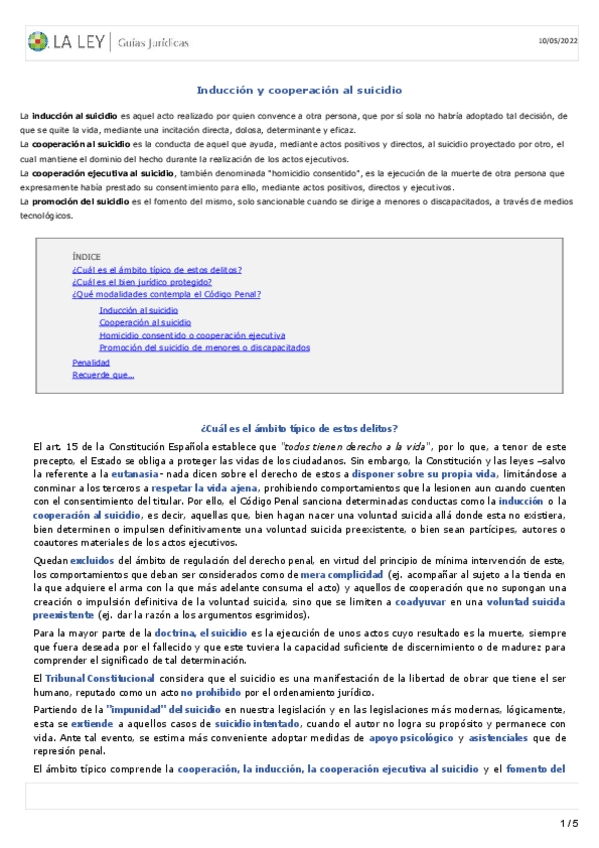 LA LEY | Guías Jurídicas

10/05/2022

Inducción y cooperación al suicidio

La inducción al suicidio es aquel acto realizado por quien convence a otra persona, que por sí sola no habría adoptado tal decisión, de que se quite la vida, mediante una incitación directa, dolosa, determinante y eficaz.
La cooperación al suicidio es la conducta de aquel que ayuda, mediante actos positivos y directos, al suicidio proyectado por otro, el cual mantiene el dominio del hecho durante la realización de los actos ejecutivos.
La cooperación ejecutiva al suicidio, también denominada "homicidio consentido", es la ejecución de la muerte de otra persona que expresamente había prestado su consentimiento para ello, mediante actos positivos, directos y ejecutivos.
La promoción del suicidio es el fomento del mismo, solo sancionable cuando se dirige a menores o discapacitados, a través de medios tecnológicos.

ÍNDICE
¿Cuál es el ámbito típico de estos delitos?
¿Cuál es el bien jurídico protegido?
¿Qué modalidades contempla el Código Penal?
Inducción al suicidio
Cooperación al suicidio
Homicidio consentido o cooperación ejecutiva
Promoción del suicidio de menores o discapacitados
Penalidad
Recuerde que...

¿Cuál es el ámbito típico de estos delitos?

El art. 15 de la Constitución Española establece que "todos tienen derecho a la vida", por lo que, a tenor de este precepto, el Estado se obliga a proteger las vidas de los ciudadanos. Sin embargo, la Constitución y las leyes –salvo la referente a la eutanasia- nada dicen sobre el derecho de estos a disponer sobre su propia vida, limitándose a conminar a los terceros a respetar la vida ajena, prohibiendo comportamientos que la lesionen aun cuando cuenten con el consentimiento del titular. Por ello, el Código Penal sanciona determinadas conductas como la inducción o la cooperación al suicidio, es decir, aquellas que, bien hagan nacer una voluntad suicida allá donde esta no existiera, bien determinen o impulsen definitivamente una voluntad suicida preexistente, o bien sean partícipes, autores o coautores materiales de los actos ejecutivos.

Quedan excluidos del ámbito de regulación del derecho penal, en virtud del principio de mínima intervención de este, los comportamientos que deban ser considerados como de mera complicidad (ej. acompañar al sujeto a la tienda en la que adquiere el arma con la que más adelante consuma el acto) y aquellos de cooperación que no supongan una creación o impulsión definitiva de la voluntad suicida, sino que se limiten a coadyuvar en una voluntad suicida preexistente (ej. dar la razón a los argumentos esgrimidos).

Para la mayor parte de la doctrina, el suicidio es la ejecución de unos actos cuyo resultado es la muerte, siempre que fuera deseada por el fallecido y que este tuviera la capacidad suficiente de discernimiento o de madurez para comprender el significado de tal determinación.

El Tribunal Constitucional considera que el suicidio es una manifestación de la libertad de obrar que tiene el ser humano, reputado como un acto no prohibido por el ordenamiento jurídico.

Partiendo de la "impunidad" del suicidio en nuestra legislación y en las legislaciones más modernas, lógicamente, esta se extiende a aquellos casos de suicidio intentado, cuando el autor no logra su propósito y permanece con vida. Ante tal evento, se estima más conveniente adoptar medidas de apoyo psicológico y asistenciales que de represión penal.

El ámbito típico comprende la cooperación, la inducción, la cooperación ejecutiva al suicidio y el fomento del

1 / 5